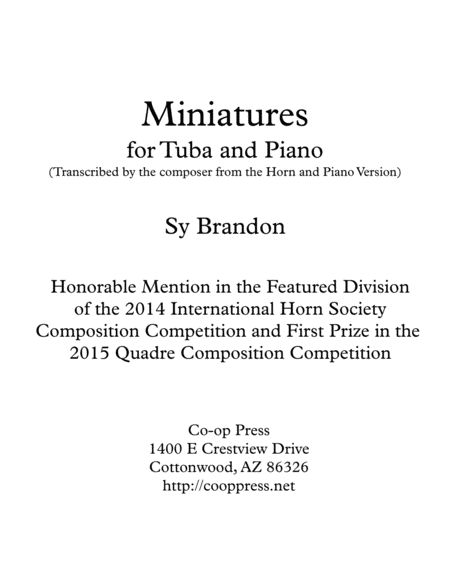 Miniatures
for Tuba and Piano
(Transcribed by the composer from the Horn and Piano Version)

Sy Brandon

Honorable Mention in the Featured Division of the 2014 International Horn Society Composition Competition and First Prize in the 2015 Quadre Composition Competition

Co-op Press
1400 E Crestview Drive
Cottonwood, AZ 86326
http://cooppress.net